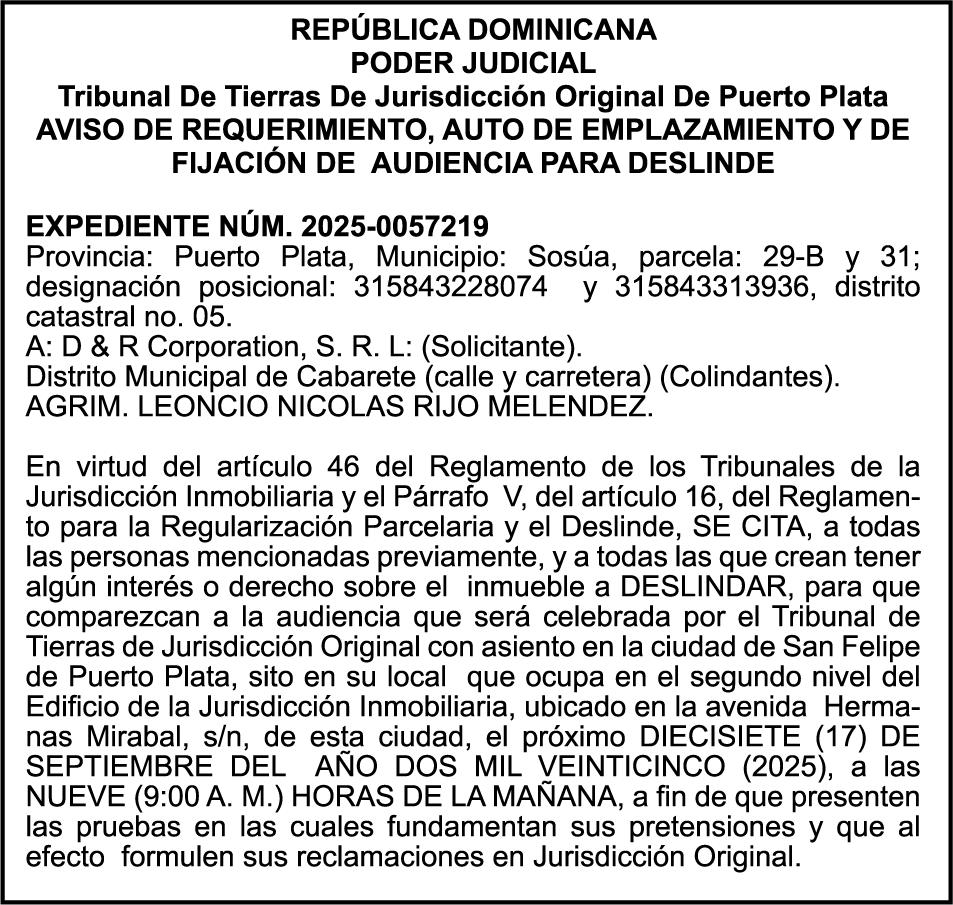 REPÚBLICA DOMINICANA
PODER JUDICIAL
Tribunal De Tierras De Jurisdicción Original De Puerto Plata
AVISO DE REQUERIMIENTO, AUTO DE EMPLAZAMIENTO Y DE FIJACIÓN DE AUDIENCIA PARA DESLINDE

EXPEDIENTE NÚM. 2025-0057219
Provincia: Puerto Plata, Municipio: Sosúa, parcela: 29-B y 31; designación posicional: 315843228074 y 315843313936, distrito catastral no. 05.
A: D & R Corporation, S. R. L: (Solicitante).
Distrito Municipal de Cabarete (calle y carretera) (Colindantes).
AGRIM. LEONCIO NICOLAS RIJO MELENDEZ.

En virtud del artículo 46 del Reglamento de los Tribunales de la Jurisdicción Inmobiliaria y el Párrafo V, del artículo 16, del Reglamento para la Regularización Parcelaria y el Deslinde, SE CITA, a todas las personas mencionadas previamente, y a todas las que crean tener algún interés o derecho sobre el inmueble a DESLINDAR, para que comparezcan a la audiencia que será celebrada por el Tribunal de Tierras de Jurisdicción Original con asiento en la ciudad de San Felipe de Puerto Plata, sito en su local que ocupa en el segundo nivel del Edificio de la Jurisdicción Inmobiliaria, ubicado en la avenida Hermanas Mirabal, s/n, de esta ciudad, el próximo DIECISIETE (17) DE SEPTIEMBRE DEL AÑO DOS MIL VEINTICINCO (2025), a las NUEVE (9:00 A. M.) HORAS DE LA MAÑANA, a fin de que presenten las pruebas en las cuales fundamentan sus pretensiones y que al efecto formulen sus reclamaciones en Jurisdicción Original.